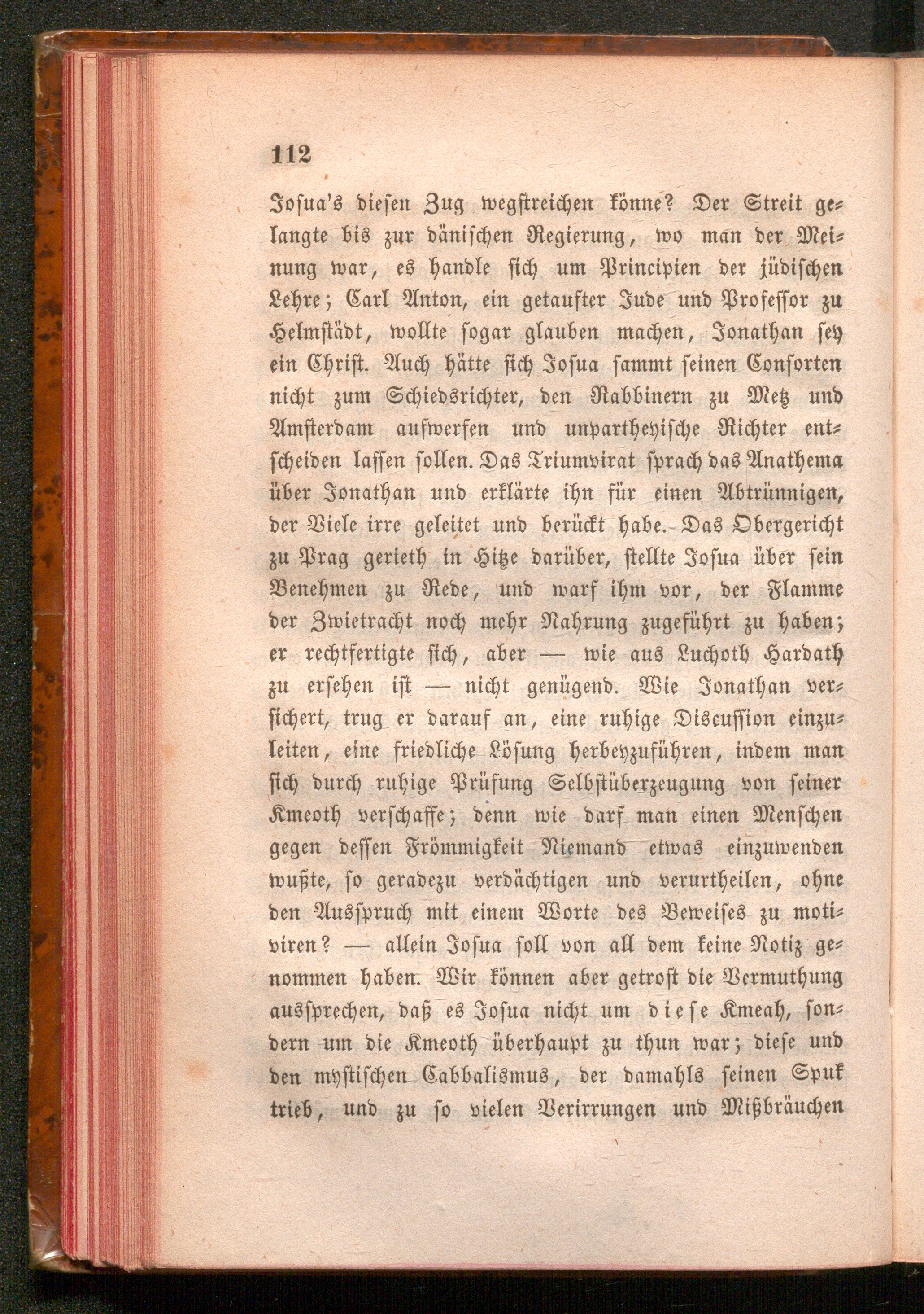 112

Josua's diesen Zug wegstreichen könne? Der Streit gelangte bis zur dänischen Regierung, wo man der Meinung war, es handle sich um Principien der jüdischen Lehre; Carl Anton, ein getaufter Jude und Professor zu Helmstädt, wollte sogar glauben machen, Jonathan sey ein Christ. Auch hätte sich Josua sammt seinen Consorten nicht zum Schiedsrichter, den Rabbinern zu Metz und Amsterdam aufwerfen und unpartheyische Richter entscheiden lassen sollen. Das Triumvirat sprach das Anathema über Jonathan und erklärte ihn für einen Abtrünnigen, der Viele irre geleitet und berückt habe. Das Obergericht zu Prag gerieth in Hitze darüber, stellte Josua über sein Benehmen zu Rede, und warf ihm vor, der Flamme der Zwietracht noch mehr Nahrung zugeführt zu haben; er rechtfertigte sich, aber — wie aus Luchoth Hardath zu ersehen ist — nicht genügend. Wie Jonathan versichert, trug er darauf an, eine ruhige Discussion einzuleiten, eine friedliche Lösung herbeyzuführen, indem man sich durch ruhige Prüfung Selbstüberzeugung von seiner Kmeoth verschaffe; denn wie darf man einen Menschen gegen dessen Frömmigkeit Niemand etwas einzuwenden wußte, so geradezu verdächtigen und verurtheilen, ohne den Ausspruch mit einem Worte des Beweises zu motiviren? — allein Josua soll von all dem keine Notiz genommen haben. Wir können aber getrost die Vermuthung aussprechen, daß es Josua nicht um diese Kmeah, sondern um die Kmeoth überhaupt zu thun war; diese und den mystischen Cabbalismus, der damahls seinen Spuk trieb, und zu so vielen Verirrungen und Mißbräuchen